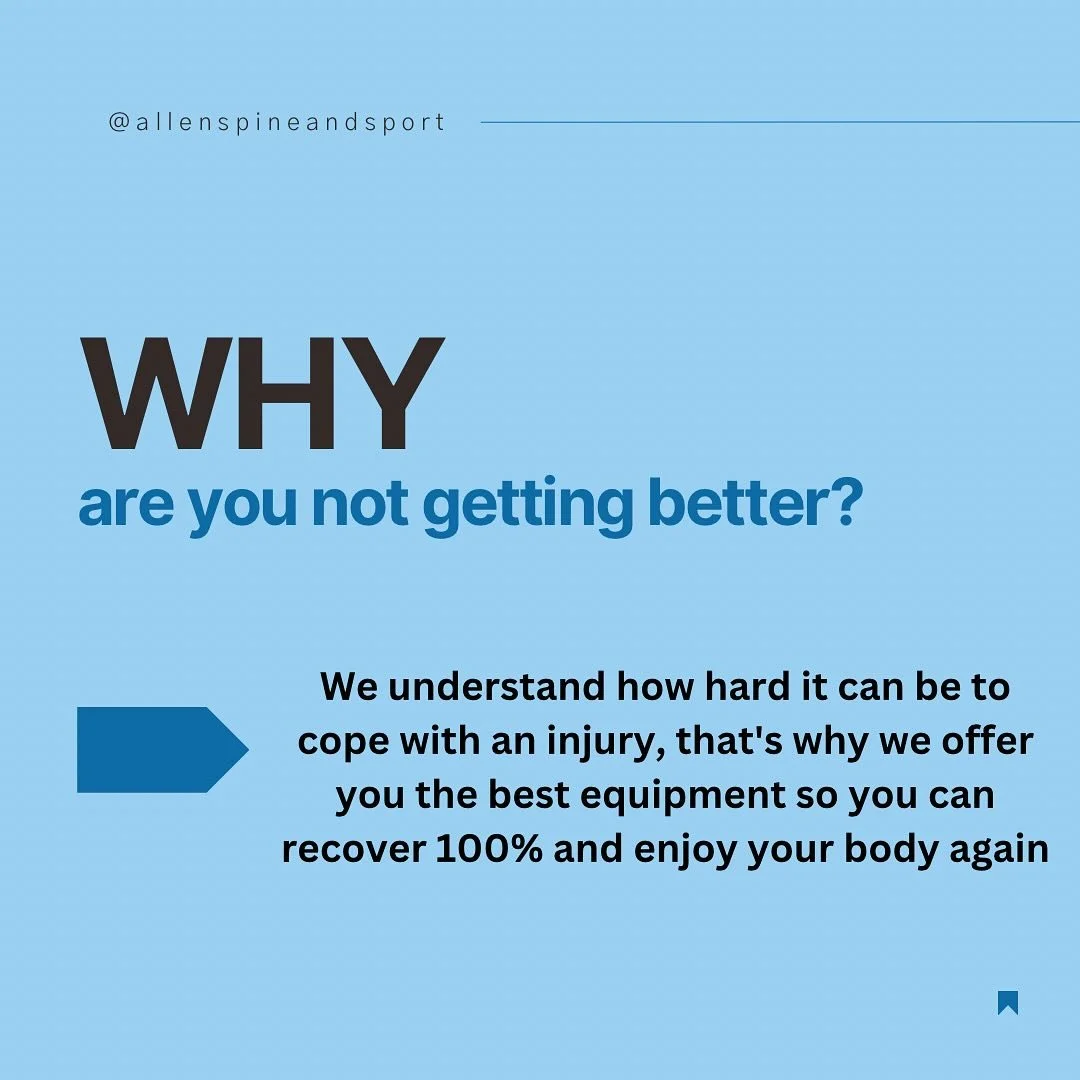 @allenspineandsport

WHY
are you not getting better?

We understand how hard it can be to cope with an injury, that's why we offer you the best equipment so you can recover 100% and enjoy your body again